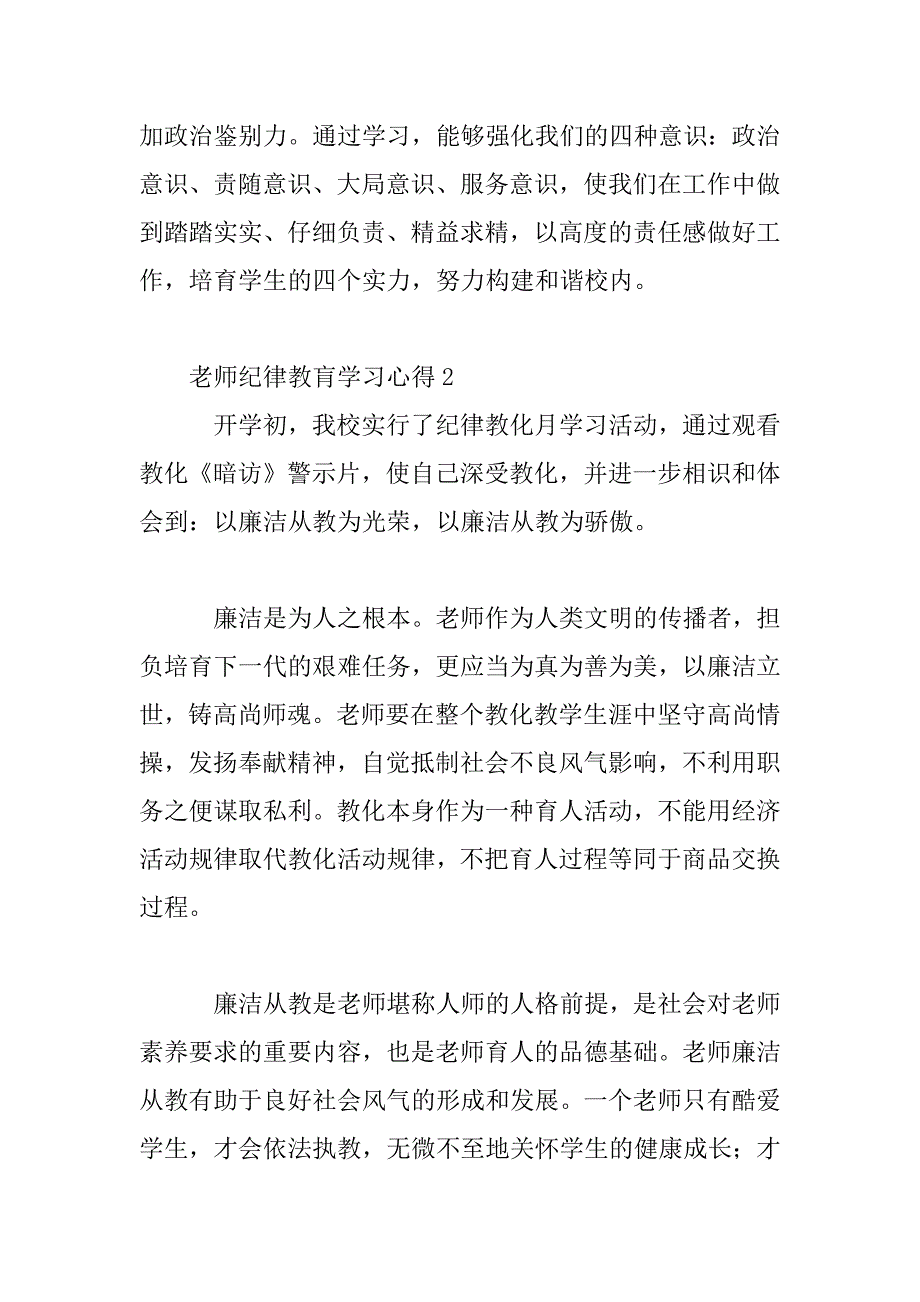 加政治鉴别力。通过学习，能够强化我们的四种意识：政治意识、责随意识、大局意识、服务意识，使我们在工作中做到踏踏实实、仔细负责、精益求精，以高度的责任感做好工作，培育学生的四个实力，努力构建和谐校内。

老师纪律教育学习心得 2

开学初，我校实行了纪律教化月学习活动，通过观看教化《暗访》警示片，使自己深受教化，并进一步相识和体会到：以廉洁从教为光荣，以廉洁从教为骄傲。

廉洁是为人之根本。老师作为人类文明的传播者，担负培育下一代的艰难任务，更应当为真为善为美，以廉洁立世，铸高尚师魂。老师要在整个教化教学生涯中坚守高尚情操，发扬奉献精神，自觉抵制社会不良风气影响，不利用职务之便谋取私利。教化本身作为一种育人活动，不能用经济活动规律取代教化活动规律，不把育人过程等同于商品交换过程。

廉洁从教是老师堪称人师的人格前提，是社会对老师素养要求的重要内容，也是老师育人的品德基础。老师廉洁从教有助于良好社会风气的形成和发展。一个老师只有酷爱学生，才会依法执教，无微不至地关怀学生的健康成长；才